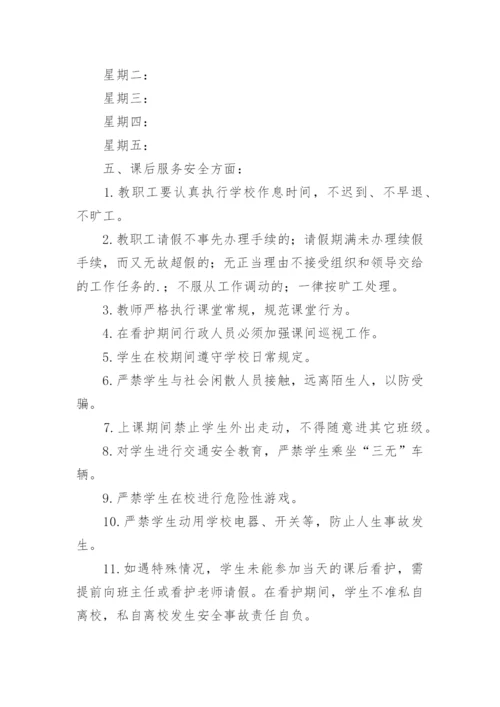 星期二：

星期三：

星期四：

星期五：

五、课后服务安全方面：

1. 教职工要认真执行学校作息时间，不迟到、不早退、不旷工。

2. 教职工请假不事先办理手续的；请假期满未办理续假手续，而又无故超假的；无正当理由不接受组织和领导交给的工作任务的.；不服从工作调动的；一律按旷工处理。

3. 教师严格执行课堂常规，规范课堂行为。

4. 在看护期间行政人员必须加强课间巡视工作。

5. 学生在校期间遵守学校日常规定。

6. 严禁学生与社会闲散人员接触，远离陌生人，以防受骗。

7. 上课期间禁止学生外出走动，不得随意进其它班级。

8. 对学生进行交通安全教育，严禁学生乘坐“三无”车辆。

9. 严禁学生在校进行危险性游戏。

10. 严禁学生动用学校电器、开关等，防止人生事故发生。

11. 如遇特殊情况，学生未能参加当天的课后看护，需提前向班主任或看护老师请假。在看护期间，学生不准私自离校，私自离校发生安全事故责任自负。